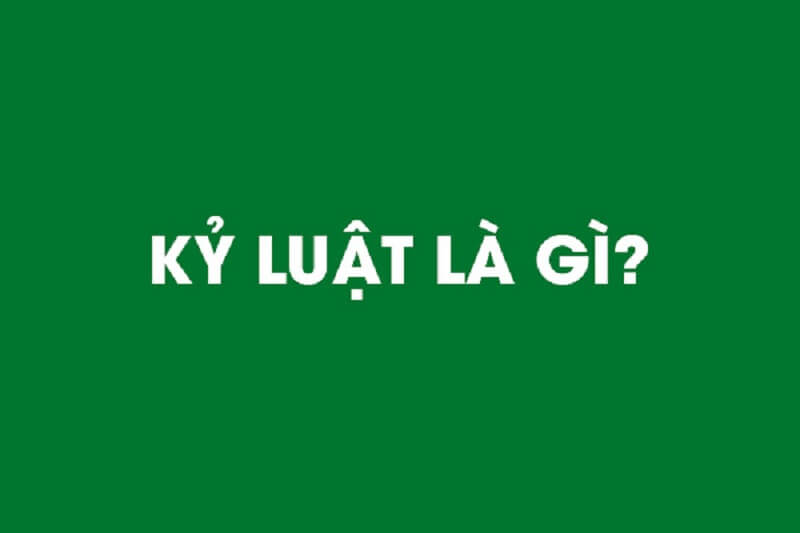 KỶ LUẬT LÀ GÌ?